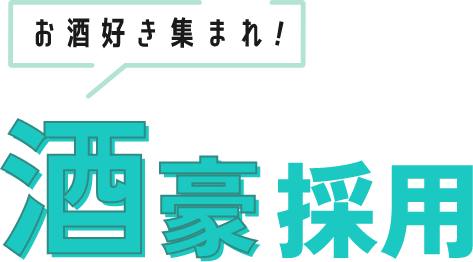 お酒好き集まれ！

酒豪採用